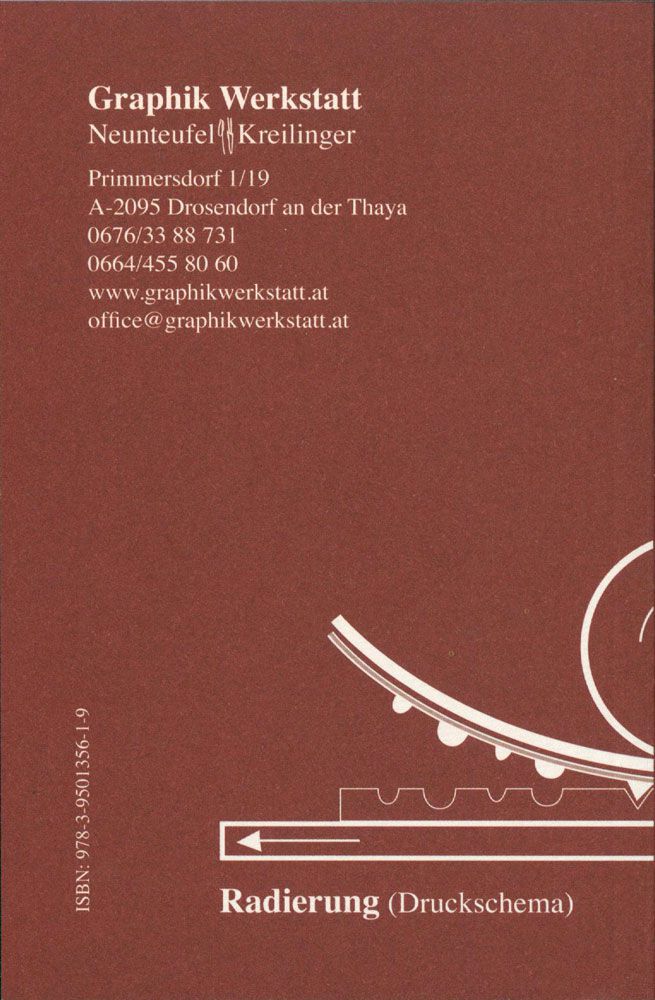 Graphik Werkstatt
Neunteufel Kreilinger

Primmersdorf 1/19
A-2095 Drosendorf an der Thaya
0676/33 88 731
0664/455 80 60
www.graphikwerkstatt.at
office@graphikwerkstatt.at

ISBN: 978-3-9501356-1-9

Radierung (Druckschema)